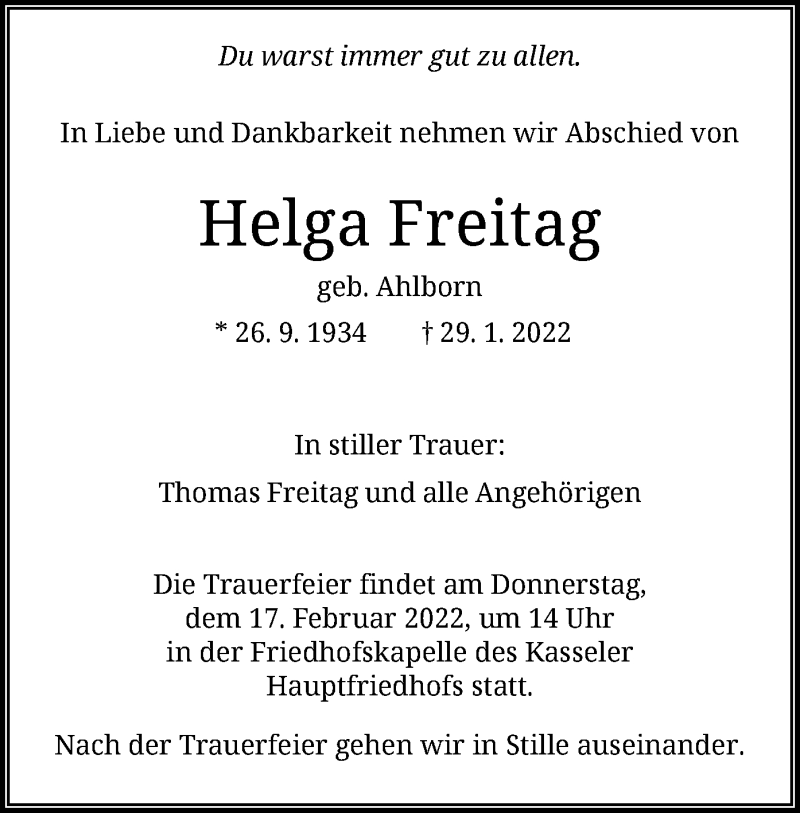 Du warst immer gut zu allen.

In Liebe und Dankbarkeit nehmen wir Abschied von

Helga Freitag

geb. Ahlborn

* 26. 9. 1934 † 29. 1. 2022

In stiller Trauer:

Thomas Freitag und alle Angehörigen

Die Trauerfeier findet am Donnerstag, dem 17. Februar 2022, um 14 Uhr in der Friedhofskapelle des Kasseler Hauptfriedhofs statt.

Nach der Trauerfeier gehen wir in Stille auseinander.